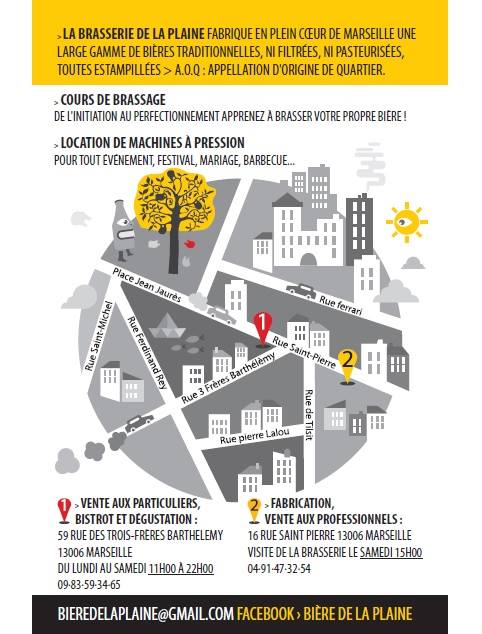 > LA BRASSERIE DE LA PLAINE FABRIQUE EN PLEIN CŒUR DE MARSEILLE UNE LARGE GAMME DE BIÈRES TRADITIONNELLES, NI FILTRÉES, NI PASTEURISÉES, TOUTES ESTAMPILLÉES > A.O.Q : APPELLATION D'ORIGINE DE QUARTIER.

> COURS DE BRASSAGE
DE L'INITIATION AU PERFECTIONNEMENT APPRENEZ À BRASSER VOTRE PROPRE BIÈRE !

> LOCATION DE MACHINES À PRESSION
POUR TOUT ÉVÉNEMENT, FESTIVAL, MARIAGE, BARBECUE...

Place Jean Jaurès
Rue ferrari
Rue Saint-Michel
Rue Ferdinand Rey
1
Rue Saint-Pierre
2
Rue 3 Frères Barthélémy
Rue de Tilsit
Rue pierre Lalou

1 > VENTE AUX PARTICULIERS, BISTROT ET DÉGUSTATION :
59 RUE DES TROIS-FRÈRES BARTHELEMY
13006 MARSEILLE
DU LUNDI AU SAMEDI 11H00 À 22H00
09-83-59-34-65

2 > FABRICATION, VENTE AUX PROFESSIONNELS :
16 RUE SAINT PIERRE 13006 MARSEILLE
VISITE DE LA BRASSERIE LE SAMEDI 15H00
04-91-47-32-54

BIEREDELAPLAINE@GMAIL.COM FACEBOOK › BIÈRE DE LA PLAINE